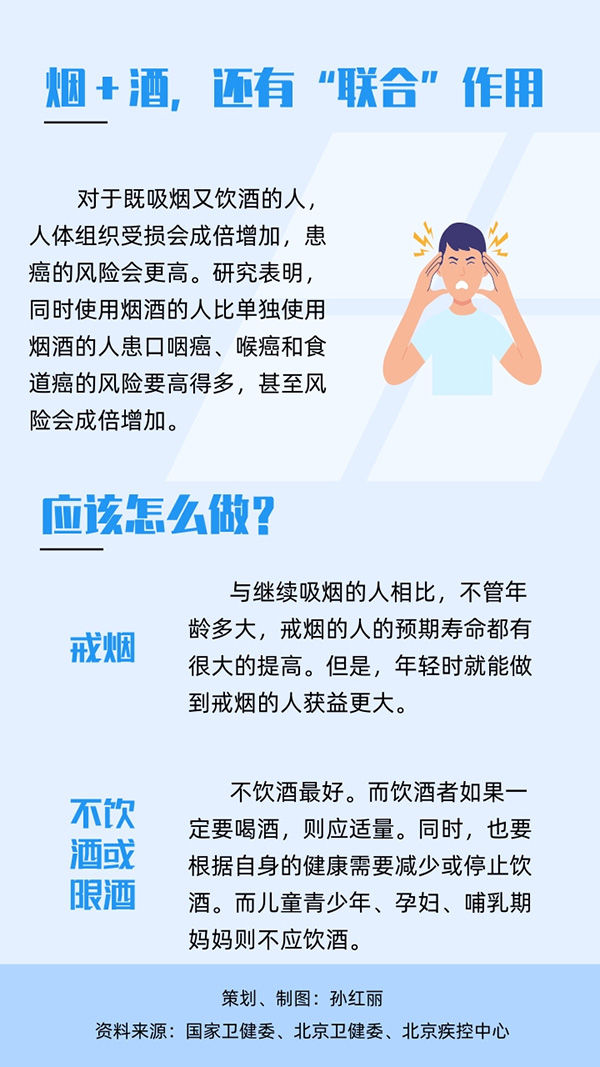 烟+酒，还有“联合”作用

对于既吸烟又饮酒的人，人体组织受损会成倍增加，患癌的风险会更高。研究表明，同时使用烟酒的人比单独使用烟酒的人患口咽癌、喉癌和食道癌的风险要高得多，甚至风险会成倍增加。

应该怎么做？

戒烟

与继续吸烟的人相比，不管年龄多大，戒烟的人的预期寿命都有很大的提高。但是，年轻时就能做到戒烟的人获益更大。

不饮酒或限酒

不饮酒最好。而饮酒者如果一定要喝酒，则应适量。同时，也要根据自身的健康需要减少或停止饮酒。而儿童青少年、孕妇、哺乳期妈妈则不应饮酒。

策划、制图：孙红丽
资料来源：国家卫健委、北京卫健委、北京疾控中心